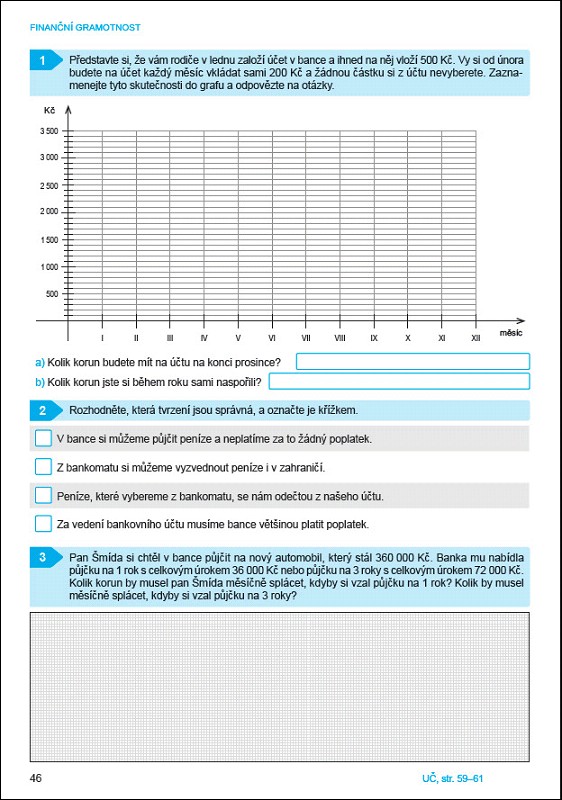 FINANČNÍ GRAMOTNOST

1 Představte si, že vám rodiče v lednu založí účet v bance a ihned na něj vloží 500 Kč. Vy si od února budete na účet každý měsíc vkládat sami 200 Kč a žádnou částku si z účtu nevyberete. Zaznamenejte tyto skutečnosti do grafu a odpovězte na otázky.

Kč
3 500
3 000
2 500
2 000
1 500
1 000
500

I II III IV V VI VII VIII IX X XI XII
měsíc

a) Kolik korun budete mít na účtu na konci prosince?
b) Kolik korun jste si během roku sami naspořili?

2 Rozhodněte, která tvrzení jsou správná, a označte je křížkem.

V bance si můžeme půjčit peníze a neplatíme za to žádný poplatek.

Z bankomatu si můžeme vyzvednout peníze i v zahraničí.

Peníze, které vybereme z bankomatu, se nám odečtou z našeho účtu.

Za vedení bankovního účtu musíme bance většinou platit poplatek.

3 Pan Šmída si chtěl v bance půjčit na nový automobil, který stál 360 000 Kč. Banka mu nabídla půjčku na 1 rok s celkovým úrokem 36 000 Kč nebo půjčku na 3 roky s celkovým úrokem 72 000 Kč. Kolik korun by musel pan Šmída měsíčně splácet, kdyby si vzal půjčku na 1 rok? Kolik by musel měsíčně splácet, kdyby si vzal půjčku na 3 roky?

46

UČ, str. 59–61